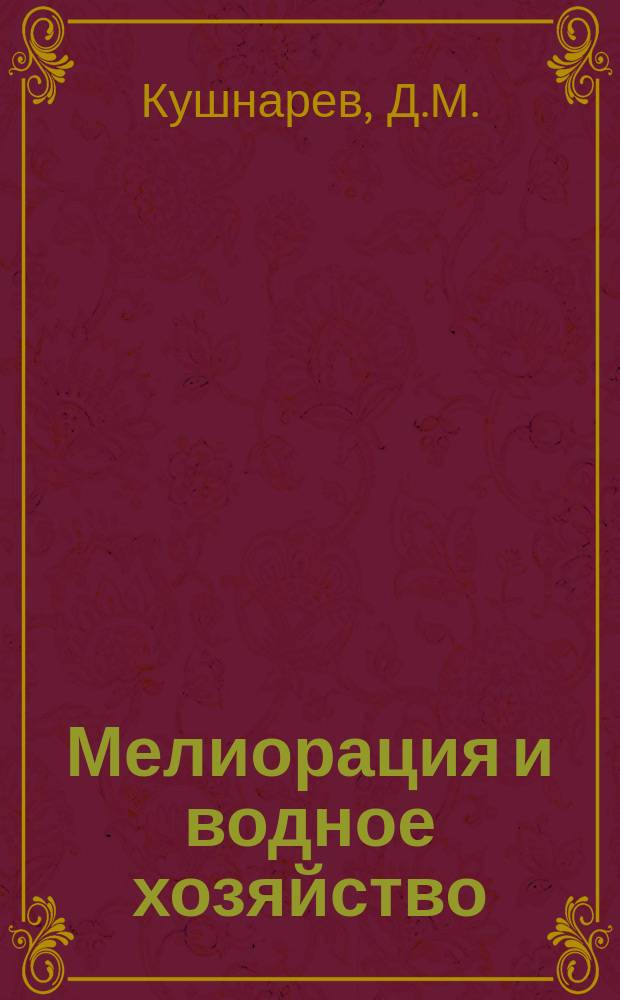 Кушнарев, Д.М.

Мелиорация и водное хозяйство